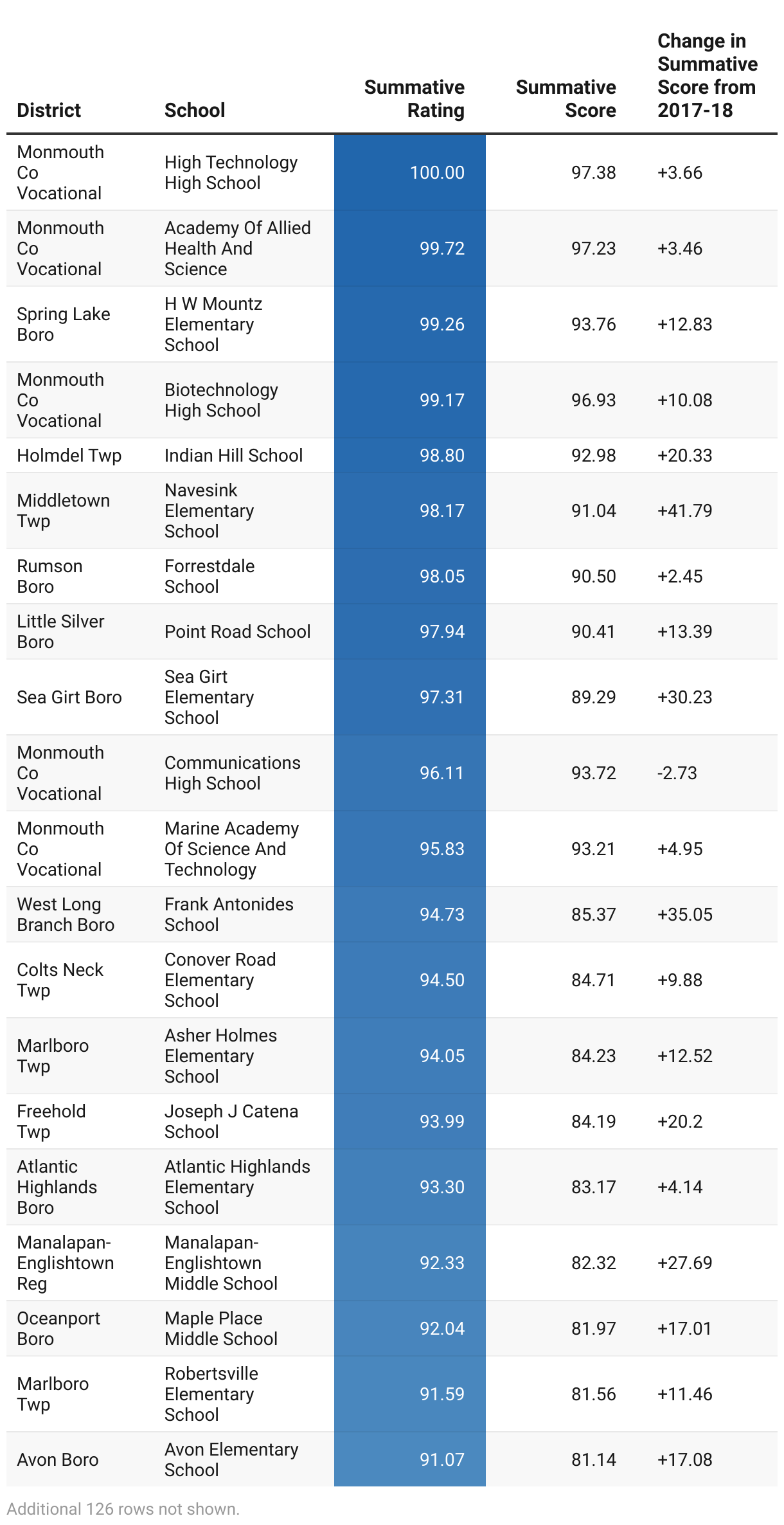 | District | School | Summative Rating | Summative Score | Change in Summative Score from 2017-18 |
|---|---|---|---|---|
| Monmouth Co Vocational | High Technology High School | 100.00 | 97.38 | +3.66 |
| Monmouth Co Vocational | Academy Of Allied Health And Science | 99.72 | 97.23 | +3.46 |
| Spring Lake Boro | H W Mountz Elementary School | 99.26 | 93.76 | +12.83 |
| Monmouth Co Vocational | Biotechnology High School | 99.17 | 96.93 | +10.08 |
| Holmdel Twp | Indian Hill School | 98.80 | 92.98 | +20.33 |
| Middletown Twp | Navesink Elementary School | 98.17 | 91.04 | +41.79 |
| Rumson Boro | Forrestdale School | 98.05 | 90.50 | +2.45 |
| Little Silver Boro | Point Road School | 97.94 | 90.41 | +13.39 |
| Sea Girt Boro | Sea Girt Elementary School | 97.31 | 89.29 | +30.23 |
| Monmouth Co Vocational | Communications High School | 96.11 | 93.72 | -2.73 |
| Monmouth Co Vocational | Marine Academy Of Science And Technology | 95.83 | 93.21 | +4.95 |
| West Long Branch Boro | Frank Antonides School | 94.73 | 85.37 | +35.05 |
| Colts Neck Twp | Conover Road Elementary School | 94.50 | 84.71 | +9.88 |
| Marlboro Twp | Asher Holmes Elementary School | 94.05 | 84.23 | +12.52 |
| Freehold Twp | Joseph J Catena School | 93.99 | 84.19 | +20.2 |
| Atlantic Highlands Boro | Atlantic Highlands Elementary School | 93.30 | 83.17 | +4.14 |
| Manalapan-Englishtown Reg | Manalapan-Englishtown Middle School | 92.33 | 82.32 | +27.69 |
| Oceanport Boro | Maple Place Middle School | 92.04 | 81.97 | +17.01 |
| Marlboro Twp | Robertsville Elementary School | 91.59 | 81.56 | +11.46 |
| Avon Boro | Avon Elementary School | 91.07 | 81.14 | +17.08 |

Additional 126 rows not shown.